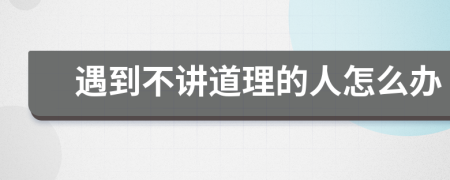 遇到不讲道理的人怎么办